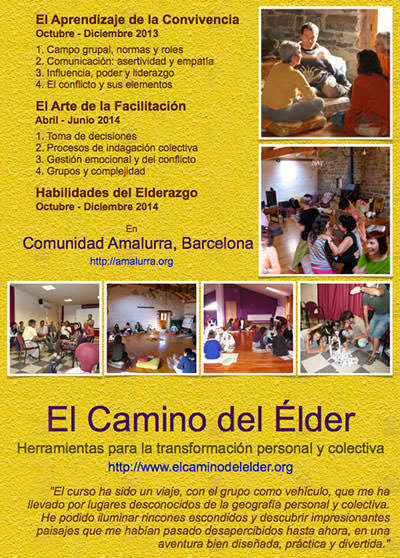 El Aprendizaje de la Convivencia
Octubre - Diciembre 2013

1. Campo grupal, normas y roles
2. Comunicación: asertividad y empatía
3. Influencia, poder y liderazgo
4. El conflicto y sus elementos

El Arte de la Facilitación
Abril - Junio 2014

1. Toma de decisiones
2. Procesos de indagación colectiva
3. Gestión emocional y del conflicto
4. Grupos y complejidad

Habilidades del Elderazgo
Octubre - Diciembre 2014

En
Comunidad Amalurra, Barcelona
http://amalurra.org

El Camino del Élder
Herramientas para la transformación personal y colectiva
http://www.elcaminodelelder.org

"El curso ha sido un viaje, con el grupo como vehículo, que me ha llevado por lugares desconocidos de la geografía personal y colectiva. He podido iluminar rincones escondidos y descubrir impresionantes paisajes que me habían pasado desapercibidos hasta ahora, en una aventura bien diseñada, práctica y divertida."